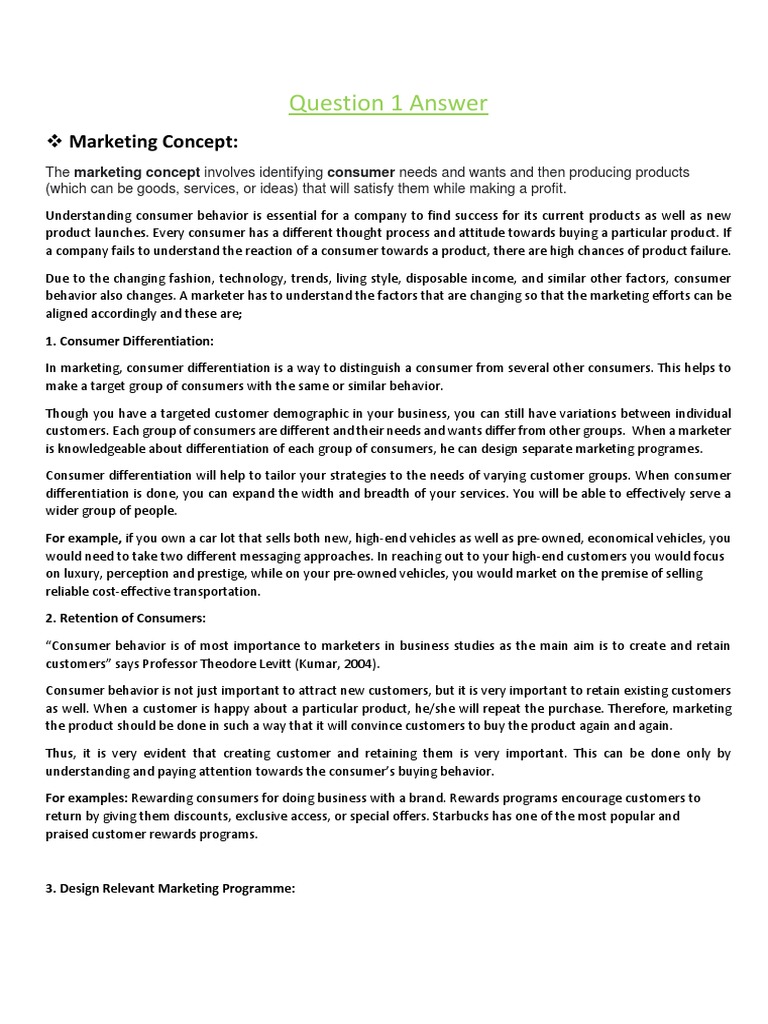 Question 1 Answer

❖ Marketing Concept:

The marketing concept involves identifying consumer needs and wants and then producing products (which can be goods, services, or ideas) that will satisfy them while making a profit.

Understanding consumer behavior is essential for a company to find success for its current products as well as new product launches. Every consumer has a different thought process and attitude towards buying a particular product. If a company fails to understand the reaction of a consumer towards a product, there are high chances of product failure.

Due to the changing fashion, technology, trends, living style, disposable income, and similar other factors, consumer behavior also changes. A marketer has to understand the factors that are changing so that the marketing efforts can be aligned accordingly and these are;

1. Consumer Differentiation:

In marketing, consumer differentiation is a way to distinguish a consumer from several other consumers. This helps to make a target group of consumers with the same or similar behavior.

Though you have a targeted customer demographic in your business, you can still have variations between individual customers. Each group of consumers are different and their needs and wants differ from other groups. When a marketer is knowledgeable about differentiation of each group of consumers, he can design separate marketing programes.

Consumer differentiation will help to tailor your strategies to the needs of varying customer groups. When consumer differentiation is done, you can expand the width and breadth of your services. You will be able to effectively serve a wider group of people.

For example, if you own a car lot that sells both new, high-end vehicles as well as pre-owned, economical vehicles, you would need to take two different messaging approaches. In reaching out to your high-end customers you would focus on luxury, perception and prestige, while on your pre-owned vehicles, you would market on the premise of selling reliable cost-effective transportation.

2. Retention of Consumers:

“Consumer behavior is of most importance to marketers in business studies as the main aim is to create and retain customers” says Professor Theodore Levitt (Kumar, 2004).

Consumer behavior is not just important to attract new customers, but it is very important to retain existing customers as well. When a customer is happy about a particular product, he/she will repeat the purchase. Therefore, marketing the product should be done in such a way that it will convince customers to buy the product again and again.

Thus, it is very evident that creating customer and retaining them is very important. This can be done only by understanding and paying attention towards the consumer’s buying behavior.

For examples: Rewarding consumers for doing business with a brand. Rewards programs encourage customers to return by giving them discounts, exclusive access, or special offers. Starbucks has one of the most popular and praised customer rewards programs.

3. Design Relevant Marketing Programme: